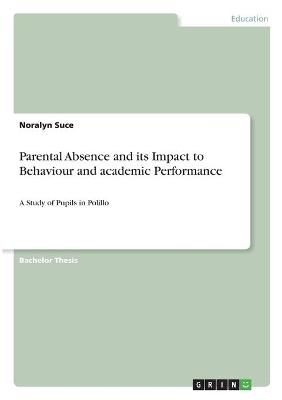 Education

Noralyn Suce

Parental Absence and its Impact to Behaviour and academic Performance

A Study of Pupils in Polillo

Bachelor Thesis

GRIN